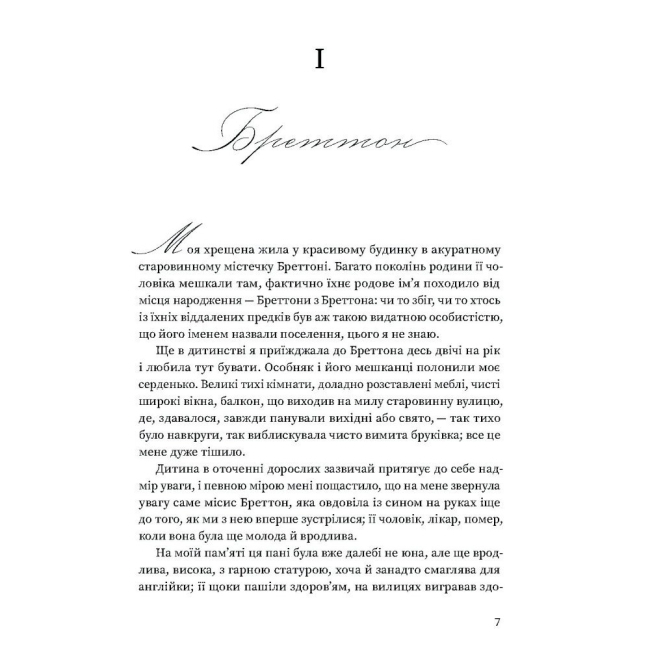 I

Бреттон

Моя хрещена жила у красивому будинку в акуратному старовинному містечку Бреттоні. Багато поколінь родини її чоловіка мешкали там, фактично їхнє родове ім'я походило від місця народження — Бреттони з Бреттона: чи то збіг, чи то хтось із їхніх віддалених предків був аж такою видатною особистістю, що його іменем назвали поселення, цього я не знаю.

Ще в дитинстві я приїжджала до Бреттона десь двічі на рік і любила тут бувати. Особняк і його мешканці полонили моє серденько. Великі тихі кімнати, доладно розставлені меблі, чисті широкі вікна, балкон, що виходив на милу старовинну вулицю, де, здавалося, завжди панували вихідні або свято, — так тихо було навкруги, так виблискувала чисто вимита бруківка; все це мене дуже тішило.

Дитина в оточенні дорослих зазвичай притягує до себе надмір уваги, і певною мірою мені пощастило, що на мене звернула увагу саме місис Бреттон, яка овдовіла із сином на руках іще до того, як ми з нею вперше зустрілися; її чоловік, лікар, помер, коли вона була ще молода й вродлива.

На моїй пам'яті ця пані була вже далебі не юна, але ще вродлива, висока, з гарною статурою, хоча й занадто смаглява для англійки; її щоки пашіли здоров'ям, на вилицях вигравав здо-

7